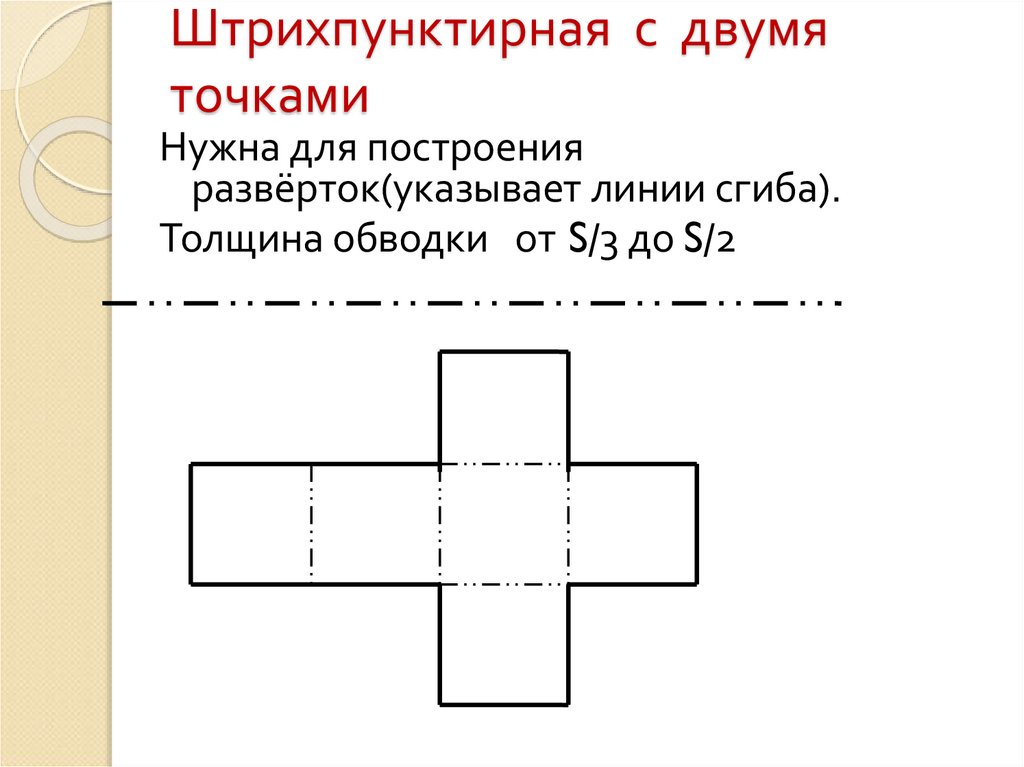 Штрихпунктирная с двумя точками

Нужна для построения развёрток(указывает линии сгиба).

Толщина обводки от S/3 до S/2